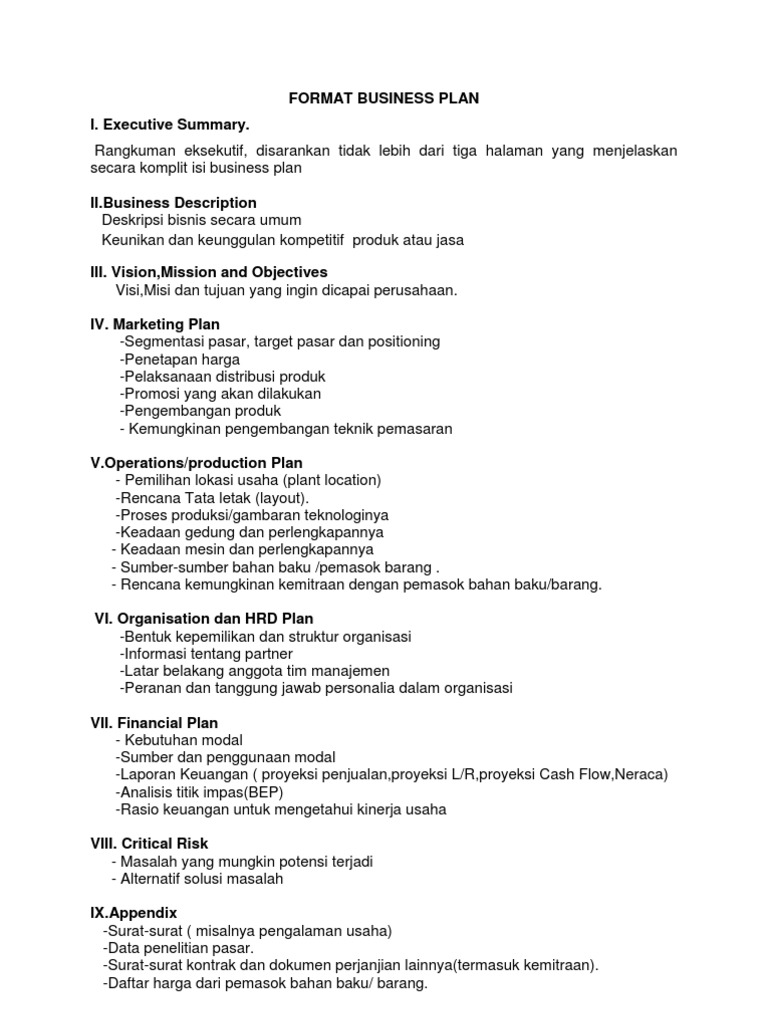 FORMAT BUSINESS PLAN

I. Executive Summary.

Rangkuman eksekutif, disarankan tidak lebih dari tiga halaman yang menjelaskan secara komplit isi business plan

II.Business Description
Deskripsi bisnis secara umum
Keunikan dan keunggulan kompetitif produk atau jasa

III. Vision,Mission and Objectives
Visi,Misi dan tujuan yang ingin dicapai perusahaan.

IV. Marketing Plan
-Segmentasi pasar, target pasar dan positioning
-Penetapan harga
-Pelaksanaan distribusi produk
-Promosi yang akan dilakukan
-Pengembangan produk
- Kemungkinan pengembangan teknik pemasaran

V.Operations/production Plan
- Pemilihan lokasi usaha (plant location)
-Rencana Tata letak (layout).
-Proses produksi/gambaran teknologinya
-Keadaan gedung dan perlengkapannya
- Keadaan mesin dan perlengkapannya
- Sumber-sumber bahan baku /pemasok barang .
- Rencana kemungkinan kemitraan dengan pemasok bahan baku/barang.

VI. Organisation dan HRD Plan
-Bentuk kepemilikan dan struktur organisasi
-Informasi tentang partner
-Latar belakang anggota tim manajemen
-Peranan dan tanggung jawab personalia dalam organisasi

VII. Financial Plan
- Kebutuhan modal
-Sumber dan penggunaan modal
-Laporan Keuangan ( proyeksi penjualan,proyeksi L/R,proyeksi Cash Flow,Neraca)
-Analisis titik impas(BEP)
-Rasio keuangan untuk mengetahui kinerja usaha

VIII. Critical Risk
- Masalah yang mungkin potensi terjadi
- Alternatif solusi masalah

IX.Appendix
-Surat-surat ( misalnya pengalaman usaha)
-Data penelitian pasar.
-Surat-surat kontrak dan dokumen perjanjian lainnya(termasuk kemitraan).
-Daftar harga dari pemasok bahan baku/ barang.